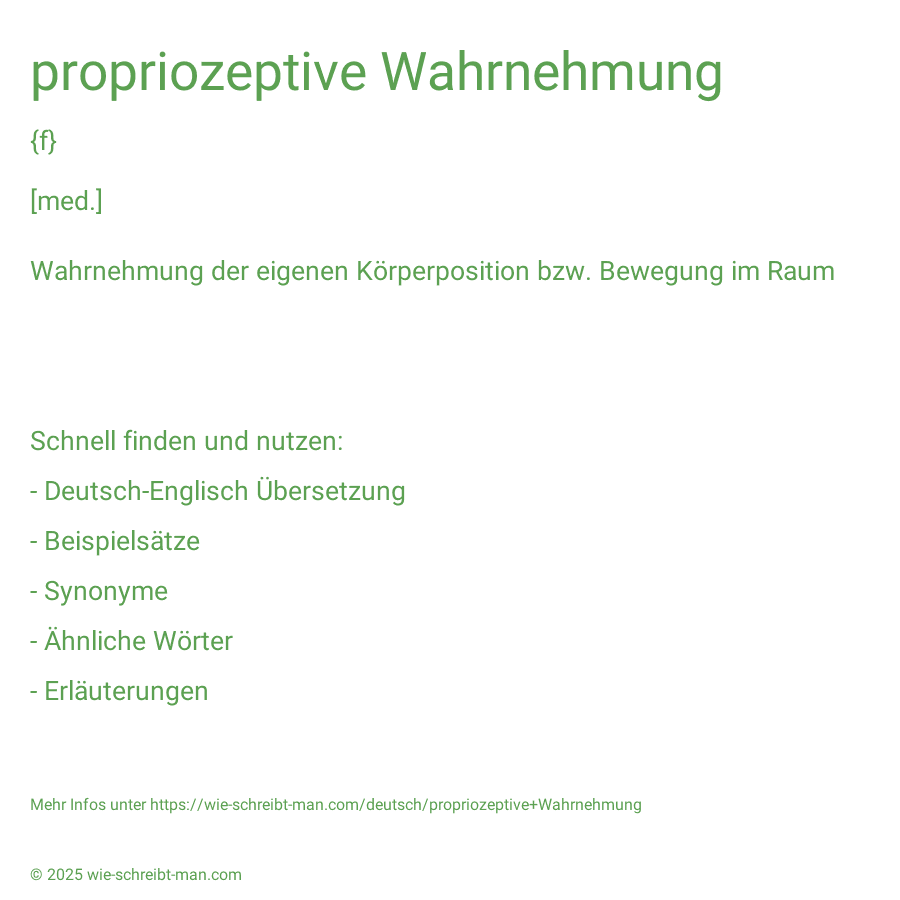 propriozeptive Wahrnehmung

{f}

[med.]

Wahrnehmung der eigenen Körperposition bzw. Bewegung im Raum

Schnell finden und nutzen:

- Deutsch-Englisch Übersetzung

- Beispielsätze

- Synonyme

- Ähnliche Wörter

- Erläuterungen

Mehr Infos unter https://wie-schreibt-man.com/deutsch/propriozeptive+Wahrnehmung

© 2025 wie-schreibt-man.com